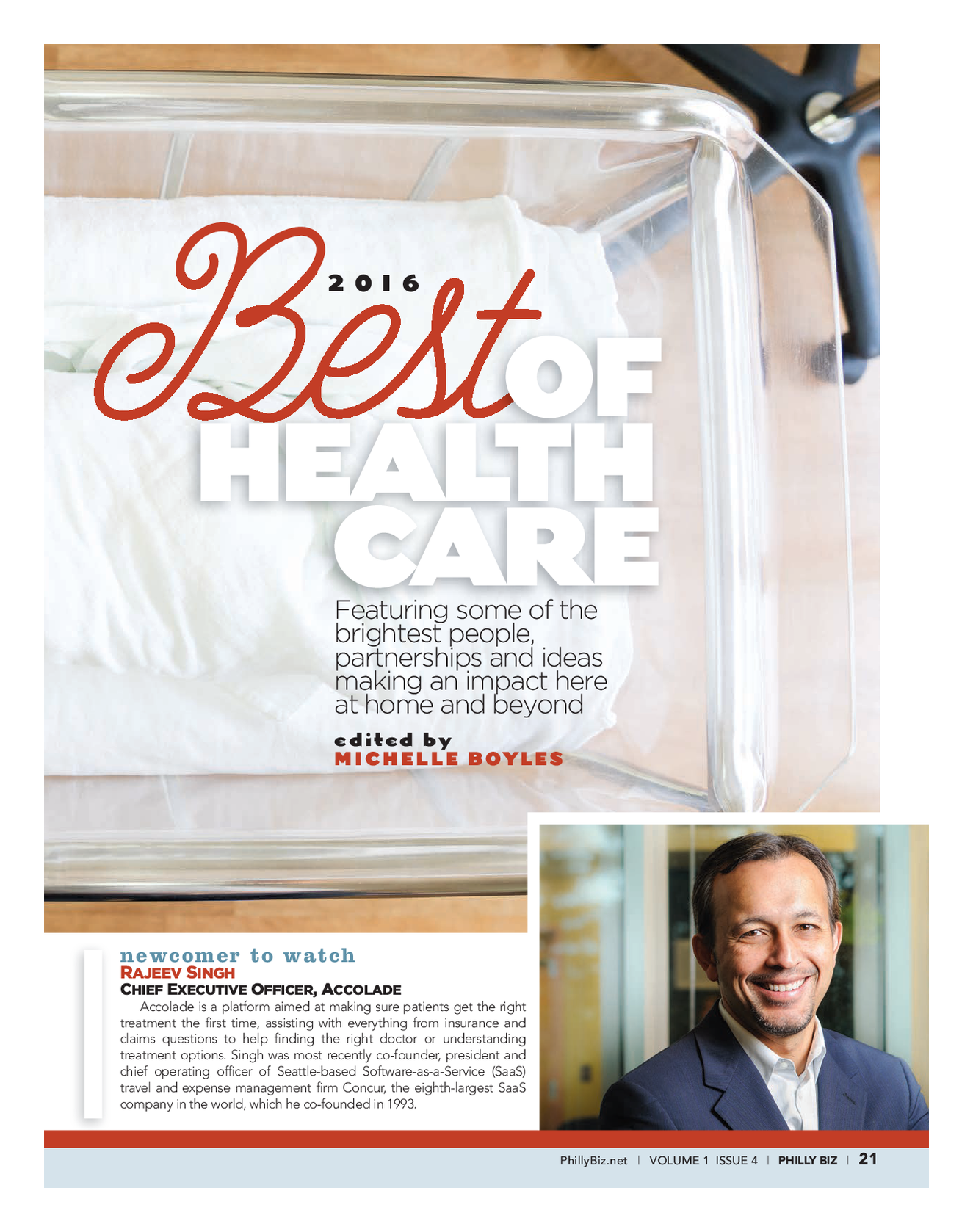 2016 Best OF HEALTH CARE

Featuring some of the brightest people, partnerships and ideas making an impact here at home and beyond

edited by
MICHELLE BOYLES

newcomer to watch
RAJEEV SINGH
CHIEF EXECUTIVE OFFICER, ACCOLADE

Accolade is a platform aimed at making sure patients get the right treatment the first time, assisting with everything from insurance and claims questions to help finding the right doctor or understanding treatment options. Singh was most recently co-founder, president and chief operating officer of Seattle-based Software-as-a-Service (SaaS) travel and expense management firm Concur, the eighth-largest SaaS company in the world, which he co-founded in 1993.

PhillyBiz.net | VOLUME 1 ISSUE 4 | PHILLY BIZ | 21